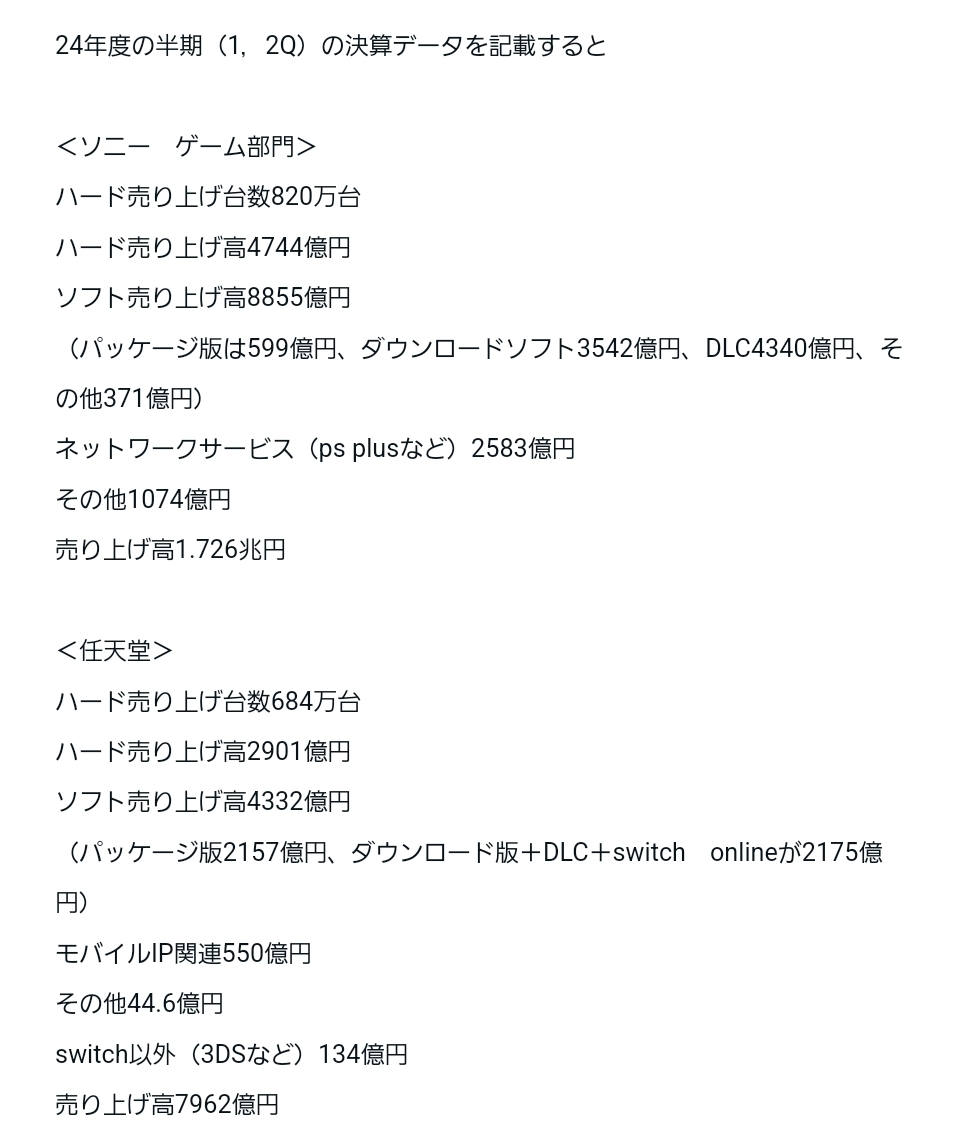 24年度の半期（1，2Q）の決算データを記載すると

＜ソニー　ゲーム部門＞
ハード売り上げ台数820万台
ハード売り上げ高4744億円
ソフト売り上げ高8855億円
（パッケージ版は599億円、ダウンロードソフト3542億円、DLC4340億円、その他371億円）
ネットワークサービス（ps plusなど）2583億円
その他1074億円
売り上げ高1.726兆円

＜任天堂＞
ハード売り上げ台数684万台
ハード売り上げ高2901億円
ソフト売り上げ高4332億円
（パッケージ版2157億円、ダウンロード版＋DLC＋switch　onlineが2175億円）
モバイルIP関連550億円
その他44.6億円
switch以外（3DSなど）134億円
売り上げ高7962億円